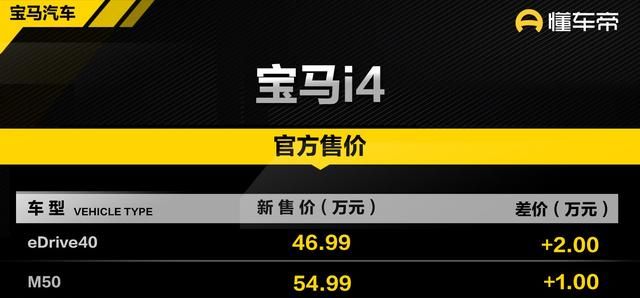 宝马汽车

懂车帝

宝马i4

官方售价

| 车型 VEHICLE TYPE | 新售价（万元） | 差价（万元） |
|---|---|---|
| eDrive40 | 46.99 | +2.00 |
| M50 | 54.99 | +1.00 |